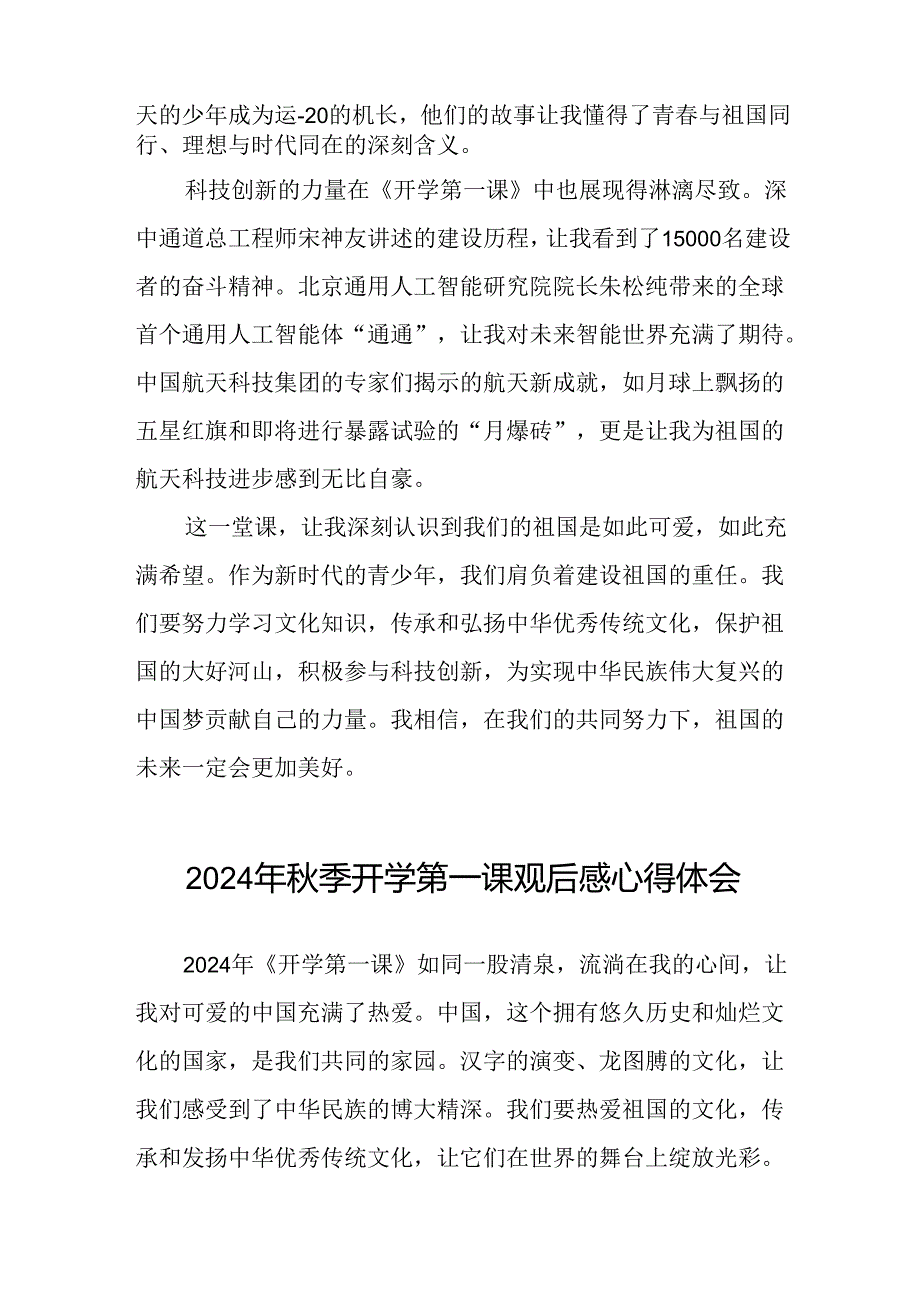 天的少年成为运-20的机长，他们的故事让我懂得了青春与祖国同行、理想与时代同在的深刻含义。

科技创新的力量在《开学第一课》中也展现得淋漓尽致。深中通道总工程师宋神友讲述的建设历程，让我看到了15000名建设者的奋斗精神。北京通用人工智能研究院院长朱松纯带来的全球首个通用人工智能体“通通”，让我对未来智能世界充满了期待。中国航天科技集团的专家们揭示的航天新成就，如月球上飘扬的五星红旗和即将进行暴露试验的“月爆砖”，更是让我为祖国的航天科技进步感到无比自豪。

这一堂课，让我深刻认识到我们的祖国是如此可爱，如此充满希望。作为新时代的青少年，我们肩负着建设祖国的重任。我们要努力学习文化知识，传承和弘扬中华优秀传统文化，保护祖国的大好河山，积极参与科技创新，为实现中华民族伟大复兴的中国梦贡献自己的力量。我相信，在我们的共同努力下，祖国的未来一定会更加美好。

2024年秋季开学第一课观后感心得体会

2024年《开学第一课》如同一股清泉，流淌在我的心间，让我对可爱的中国充满了热爱。中国，这个拥有悠久历史和灿烂文化的国家，是我们共同的家园。汉字的演变、龙图腾的文化，让我们感受到了中华民族的博大精深。我们要热爱祖国的文化，传承和发扬中华优秀传统文化，让它们在世界的舞台上绽放光彩。